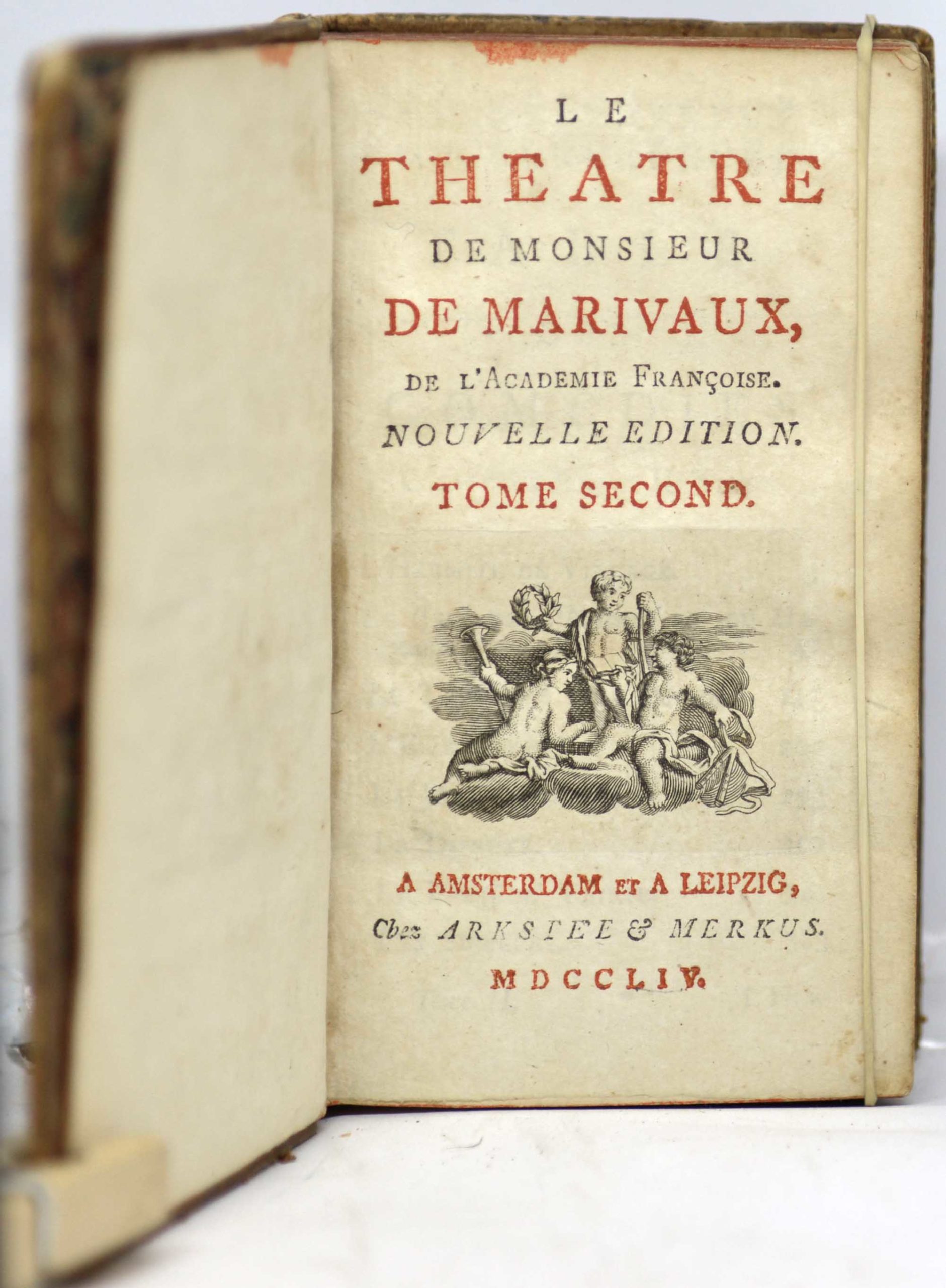 LE
THEATRE
DE MONSIEUR
DE MARIVAUX,
DE L'ACADEMIE FRANÇOISE.
NOUVELLE EDITION.
TOME SECOND.

A AMSTERDAM ET A LEIPZIG,
Chez ARKSTEE & MERKUS.
MDCCLIV.